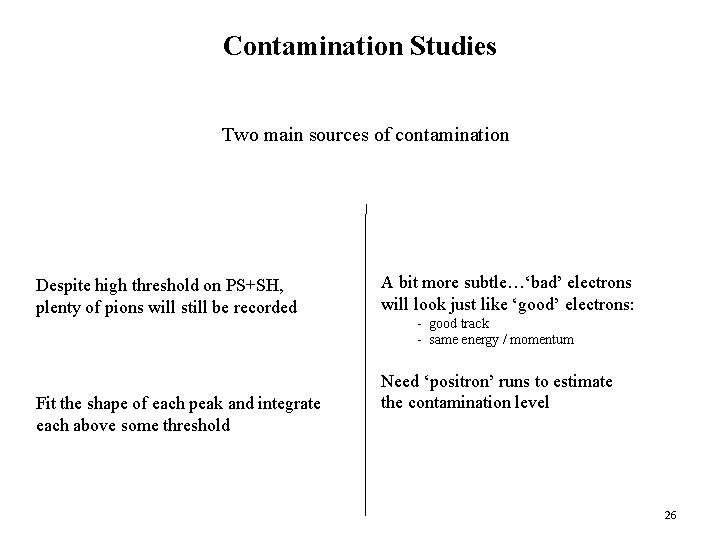 Contamination Studies

Two main sources of contamination

Despite high threshold on PS+SH, plenty of pions will still be recorded

Fit the shape of each peak and integrate each above some threshold

A bit more subtle…‘bad’ electrons will look just like ‘good’ electrons:
- good track
- same energy / momentum

Need ‘positron’ runs to estimate the contamination level

26